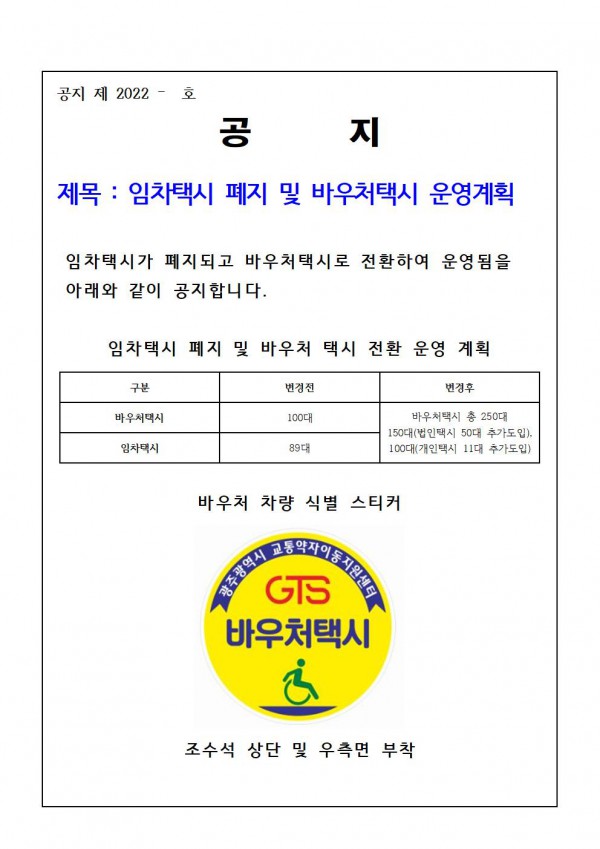 공지 제 2022 - 호

공 지

제목 : 임차택시 폐지 및 바우처택시 운영계획

임차택시가 폐지되고 바우처택시로 전환하여 운영됨을 아래와 같이 공지합니다.

임차택시 폐지 및 바우처 택시 전환 운영 계획

| 구분 | 변경전 | 변경후 |
|---|---|---|
| 바우처택시 | 100대 | 바우처택시 총 250대 150대(법인택시 50대 추가도입), 100대(개인택시 11대 추가도입) |
| 임차택시 | 89대 | |

바우처 차량 식별 스티커

광주광역시 교통약자이동지원센터
GTS
바우처택시

조수석 상단 및 우측면 부착